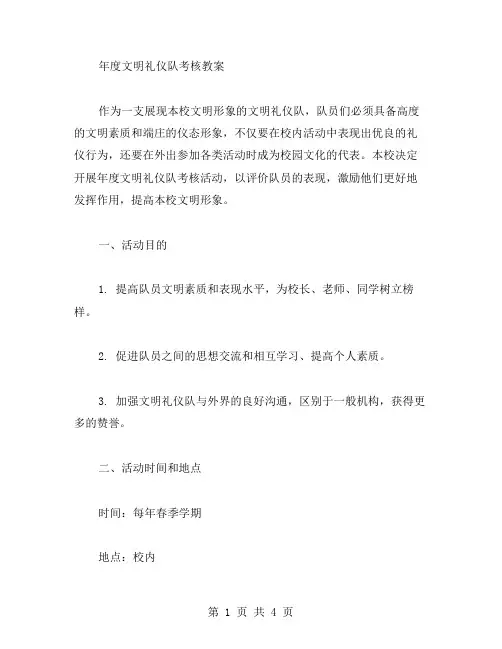 年度文明礼仪队考核教案

作为一支展现本校文明形象的文明礼仪队，队员们必须具备高度的文明素质和端庄的仪态形象，不仅要在校内活动中表现出优良的礼仪行为，还要在外出参加各类活动时成为校园文化的代表。本校决定开展年度文明礼仪队考核活动，以评价队员的表现，激励他们更好地发挥作用，提高本校文明形象。

一、活动目的

1. 提高队员文明素质和表现水平，为校长、老师、同学树立榜样。

2. 促进队员之间的思想交流和相互学习、提高个人素质。

3. 加强文明礼仪队与外界的良好沟通，区别于一般机构，获得更多的赞誉。

二、活动时间和地点

时间：每年春季学期

地点：校内

第 1 页 共 4 页